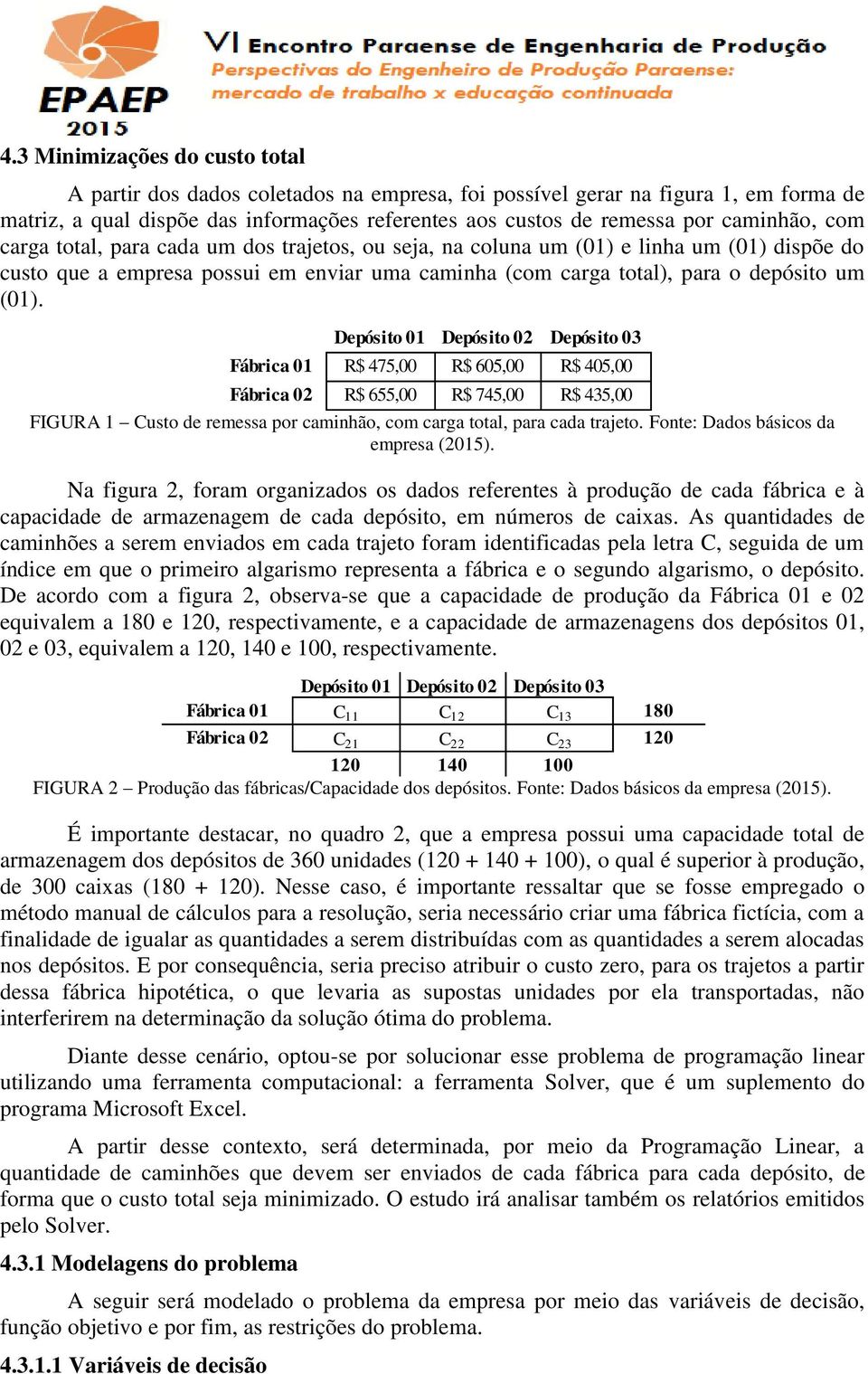 EPAEP 2015

VI Encontro Paraense de Engenharia de Produção
Perspectivas do Engenheiro de Produção Paraense:
mercado de trabalho x educação continuada

4.3 Minimizações do custo total

A partir dos dados coletados na empresa, foi possível gerar na figura 1, em forma de matriz, a qual dispõe das informações referentes aos custos de remessa por caminhão, com carga total, para cada um dos trajetos, ou seja, na coluna um (01) e linha um (01) dispõe do custo que a empresa possui em enviar uma caminha (com carga total), para o depósito um (01).

| | Depósito 01 | Depósito 02 | Depósito 03 |
|---|---|---|---|
| Fábrica 01 | R$ 475,00 | R$ 605,00 | R$ 405,00 |
| Fábrica 02 | R$ 655,00 | R$ 745,00 | R$ 435,00 |

FIGURA 1 – Custo de remessa por caminhão, com carga total, para cada trajeto. Fonte: Dados básicos da empresa (2015).

Na figura 2, foram organizados os dados referentes à produção de cada fábrica e à capacidade de armazenagem de cada depósito, em números de caixas. As quantidades de caminhões a serem enviados em cada trajeto foram identificadas pela letra C, seguida de um índice em que o primeiro algarismo representa a fábrica e o segundo algarismo, o depósito. De acordo com a figura 2, observa-se que a capacidade de produção da Fábrica 01 e 02 equivalem a 180 e 120, respectivamente, e a capacidade de armazenagens dos depósitos 01, 02 e 03, equivalem a 120, 140 e 100, respectivamente.

| | Depósito 01 | Depósito 02 | Depósito 03 | |
|---|---|---|---|---|
| Fábrica 01 | $C_{11}$ | $C_{12}$ | $C_{13}$ | 180 |
| Fábrica 02 | $C_{21}$ | $C_{22}$ | $C_{23}$ | 120 |
| | 120 | 140 | 100 | |

FIGURA 2 – Produção das fábricas/Capacidade dos depósitos. Fonte: Dados básicos da empresa (2015).

É importante destacar, no quadro 2, que a empresa possui uma capacidade total de armazenagem dos depósitos de 360 unidades (120 + 140 + 100), o qual é superior à produção, de 300 caixas (180 + 120). Nesse caso, é importante ressaltar que se fosse empregado o método manual de cálculos para a resolução, seria necessário criar uma fábrica fictícia, com a finalidade de igualar as quantidades a serem distribuídas com as quantidades a serem alocadas nos depósitos. E por consequência, seria preciso atribuir o custo zero, para os trajetos a partir dessa fábrica hipotética, o que levaria as supostas unidades por ela transportadas, não interferirem na determinação da solução ótima do problema.

Diante desse cenário, optou-se por solucionar esse problema de programação linear utilizando uma ferramenta computacional: a ferramenta Solver, que é um suplemento do programa Microsoft Excel.

A partir desse contexto, será determinada, por meio da Programação Linear, a quantidade de caminhões que devem ser enviados de cada fábrica para cada depósito, de forma que o custo total seja minimizado. O estudo irá analisar também os relatórios emitidos pelo Solver.

4.3.1 Modelagens do problema

A seguir será modelado o problema da empresa por meio das variáveis de decisão, função objetivo e por fim, as restrições do problema.

4.3.1.1 Variáveis de decisão